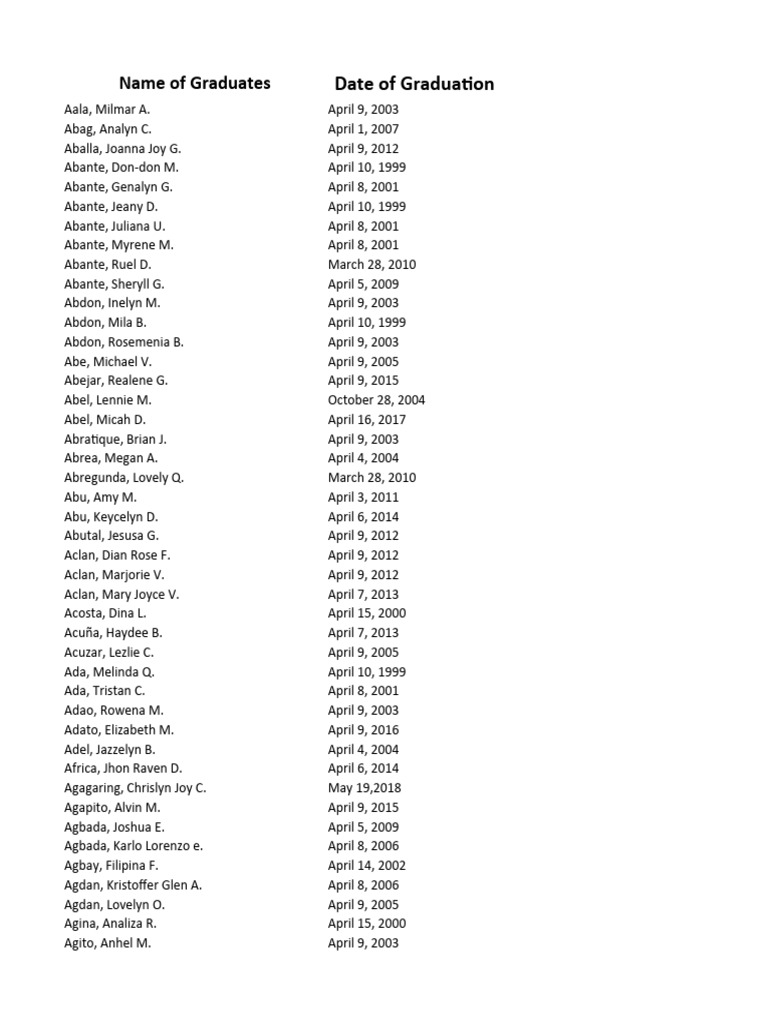 | Name of Graduates | Date of Graduation |
|---|---|
| Aala, Milmar A. | April 9, 2003 |
| Abag, Analyn C. | April 1, 2007 |
| Aballa, Joanna Joy G. | April 9, 2012 |
| Abante, Don-don M. | April 10, 1999 |
| Abante, Genalyn G. | April 8, 2001 |
| Abante, Jeany D. | April 10, 1999 |
| Abante, Juliana U. | April 8, 2001 |
| Abante, Myrene M. | April 8, 2001 |
| Abante, Ruel D. | March 28, 2010 |
| Abante, Sheryll G. | April 5, 2009 |
| Abdon, Inelyn M. | April 9, 2003 |
| Abdon, Mila B. | April 10, 1999 |
| Abdon, Rosemenia B. | April 9, 2003 |
| Abe, Michael V. | April 9, 2005 |
| Abejar, Realene G. | April 9, 2015 |
| Abel, Lennie M. | October 28, 2004 |
| Abel, Micah D. | April 16, 2017 |
| Abratique, Brian J. | April 9, 2003 |
| Abrea, Megan A. | April 4, 2004 |
| Abregunda, Lovely Q. | March 28, 2010 |
| Abu, Amy M. | April 3, 2011 |
| Abu, Keycelyn D. | April 6, 2014 |
| Abutal, Jesusa G. | April 9, 2012 |
| Aclan, Dian Rose F. | April 9, 2012 |
| Aclan, Marjorie V. | April 9, 2012 |
| Aclan, Mary Joyce V. | April 7, 2013 |
| Acosta, Dina L. | April 15, 2000 |
| Acuña, Haydee B. | April 7, 2013 |
| Acuzar, Lezlie C. | April 9, 2005 |
| Ada, Melinda Q. | April 10, 1999 |
| Ada, Tristan C. | April 8, 2001 |
| Adao, Rowena M. | April 9, 2003 |
| Adato, Elizabeth M. | April 9, 2016 |
| Adel, Jazzelyn B. | April 4, 2004 |
| Africa, Jhon Raven D. | April 6, 2014 |
| Agagaring, Chrislyn Joy C. | May 19,2018 |
| Agapito, Alvin M. | April 9, 2015 |
| Agbada, Joshua E. | April 5, 2009 |
| Agbada, Karlo Lorenzo e. | April 8, 2006 |
| Agbay, Filipina F. | April 14, 2002 |
| Agdan, Kristoffer Glen A. | April 8, 2006 |
| Agdan, Lovelyn O. | April 9, 2005 |
| Agina, Analiza R. | April 15, 2000 |
| Agito, Anhel M. | April 9, 2003 |